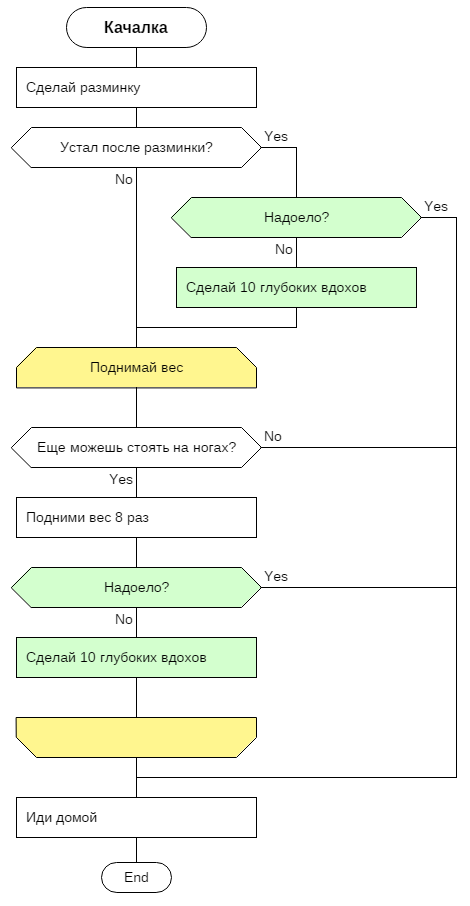 Качалка

Сделай разминку

Устал после разминки?

Yes

No

Надоело?

Yes

No

Сделай 10 глубоких вдохов

Поднимай вес

Еще можешь стоять на ногах?

No

Yes

Подними вес 8 раз

Надоело?

Yes

No

Сделай 10 глубоких вдохов

Иди домой

End